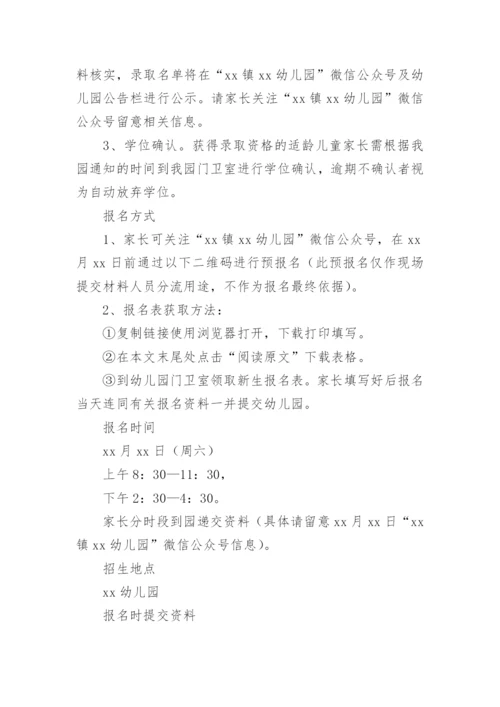 料核实，录取名单将在“xx 镇 xx 幼儿园”微信公众号及幼儿园公告栏进行公示。请家长关注“xx 镇 xx 幼儿园”微信公众号留意相关信息。

3、学位确认。获得录取资格的适龄儿童家长需根据我园通知的时间到我园门卫室进行学位确认，逾期不确认者视为自动放弃学位。

报名方式

1、家长可关注“xx 镇 xx 幼儿园”微信公众号，在 xx 月 xx 日前通过以下二维码进行预报名（此预报名仅作现场提交材料人员分流用途，不作为报名最终依据）。

2、报名表获取方法：

①复制链接使用浏览器打开，下载打印填写。

②在本文末尾处点击“阅读原文”下载表格。

③到幼儿园门卫室领取新生报名表。家长填写好后报名当天连同有关报名资料一并提交幼儿园。

报名时间

xx 月 xx 日（周六）

上午 8：30—11：30，

下午 2：30—4：30。

家长分时段到园递交资料（具体请留意 xx 月 xx 日“xx 镇 xx 幼儿园”微信公众号信息）。

招生地点

xx 幼儿园

报名时提交资料